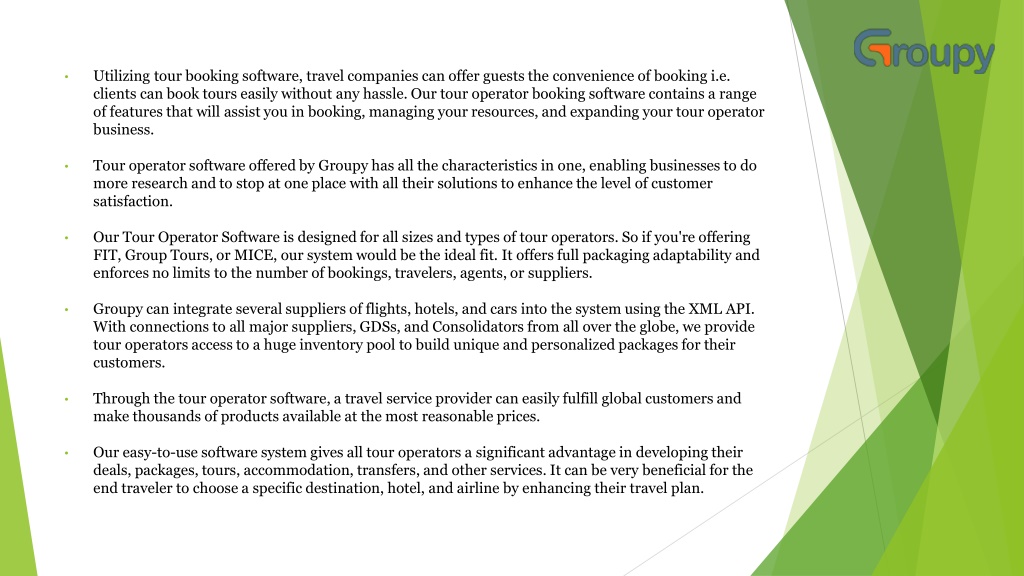 Groupy

• Utilizing tour booking software, travel companies can offer guests the convenience of booking i.e. clients can book tours easily without any hassle. Our tour operator booking software contains a range of features that will assist you in booking, managing your resources, and expanding your tour operator business.

• Tour operator software offered by Groupy has all the characteristics in one, enabling businesses to do more research and to stop at one place with all their solutions to enhance the level of customer satisfaction.

• Our Tour Operator Software is designed for all sizes and types of tour operators. So if you're offering FIT, Group Tours, or MICE, our system would be the ideal fit. It offers full packaging adaptability and enforces no limits to the number of bookings, travelers, agents, or suppliers.

• Groupy can integrate several suppliers of flights, hotels, and cars into the system using the XML API. With connections to all major suppliers, GDSs, and Consolidators from all over the globe, we provide tour operators access to a huge inventory pool to build unique and personalized packages for their customers.

• Through the tour operator software, a travel service provider can easily fulfill global customers and make thousands of products available at the most reasonable prices.

• Our easy-to-use software system gives all tour operators a significant advantage in developing their deals, packages, tours, accommodation, transfers, and other services. It can be very beneficial for the end traveler to choose a specific destination, hotel, and airline by enhancing their travel plan.